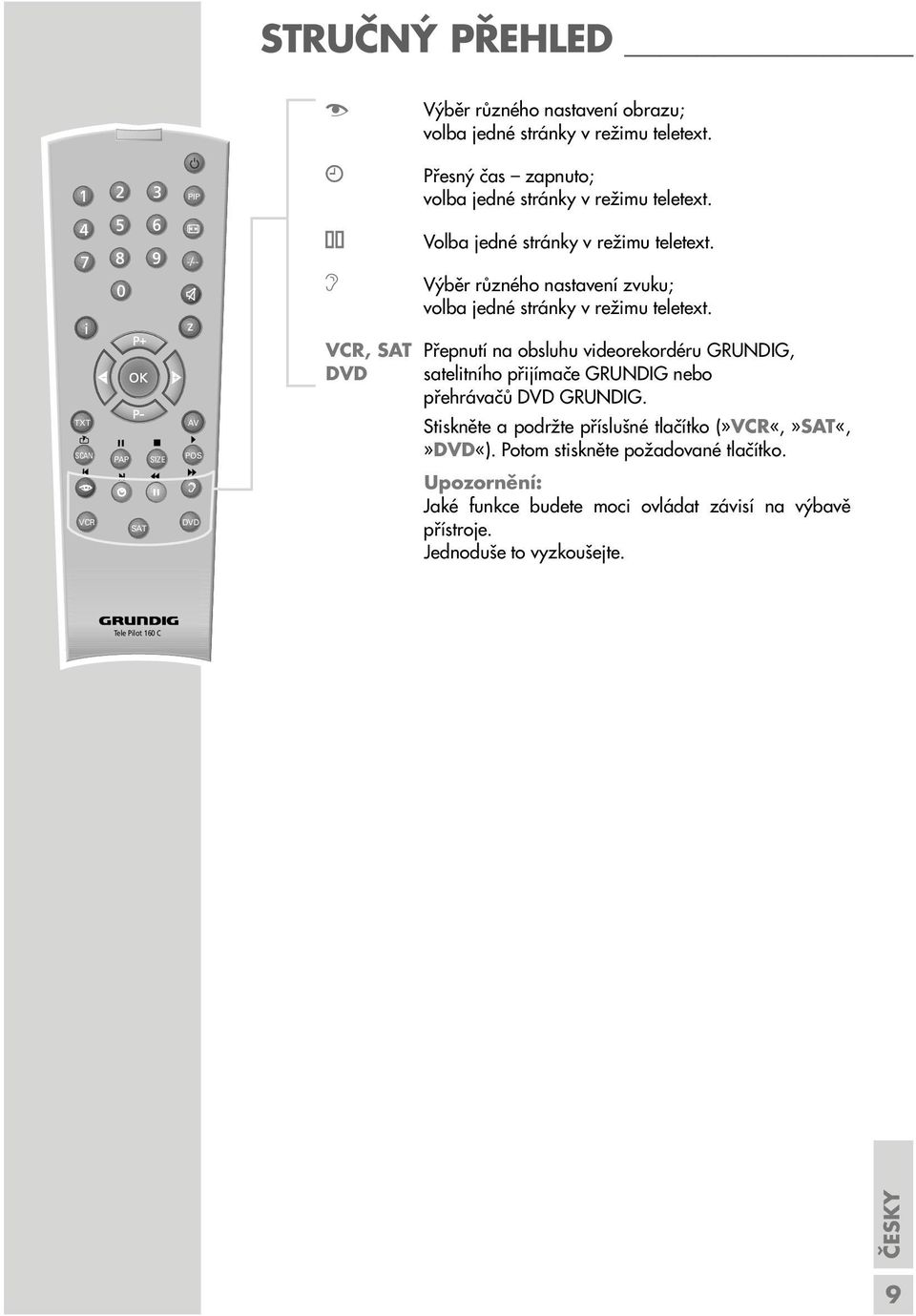 STRUČNÝ PŘEHLED

1 2 3 PIP
4 5 6
7 8 9 -/--
0
i z
P+
OK
P-
TXT AV
SCAN PAP SIZE POS
VCR SAT DVD

GRUNDIG
Tele Pilot 160 C

Výběr různého nastavení obrazu; volba jedné stránky v režimu teletext.

Přesný čas – zapnuto; volba jedné stránky v režimu teletext.

Volba jedné stránky v režimu teletext.

Výběr různého nastavení zvuku; volba jedné stránky v režimu teletext.

VCR, SAT DVD Přepnutí na obsluhu videorekordéru GRUNDIG, satelitního přijímače GRUNDIG nebo přehrávačů DVD GRUNDIG.

Stiskněte a podržte příslušné tlačítko (»VCR«, »SAT«, »DVD«). Potom stiskněte požadované tlačítko.

Upozornění:
Jaké funkce budete moci ovládat závisí na výbavě přístroje.
Jednoduše to vyzkoušejte.

ČESKY

9